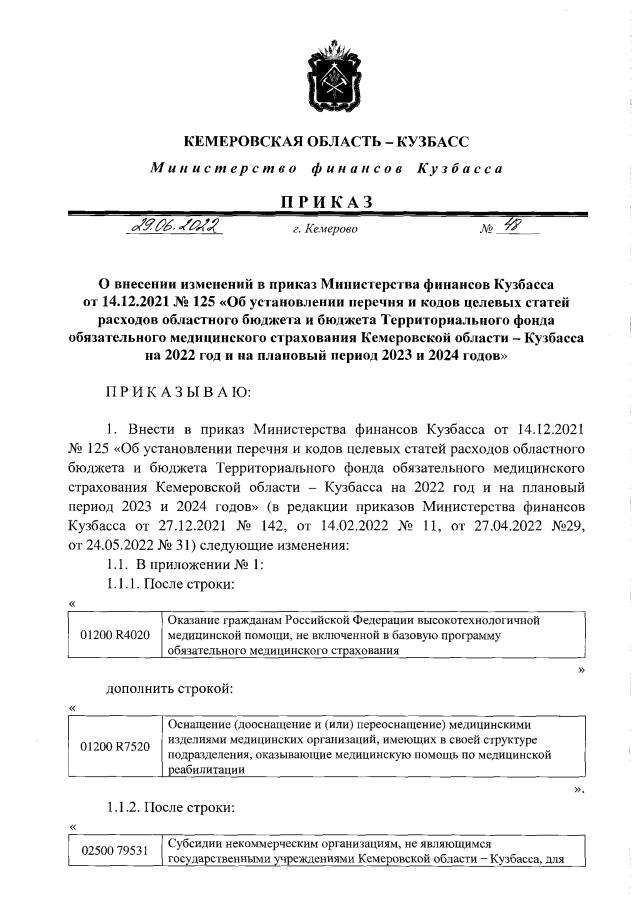 КЕМЕРОВСКАЯ ОБЛАСТЬ – КУЗБАСС

Министерство финансов Кузбасса

ПРИКАЗ

29.06.2022 г. Кемерово № 48

О внесении изменений в приказ Министерства финансов Кузбасса от 14.12.2021 № 125 «Об установлении перечня и кодов целевых статей расходов областного бюджета и бюджета Территориального фонда обязательного медицинского страхования Кемеровской области – Кузбасса на 2022 год и на плановый период 2023 и 2024 годов»

ПРИКАЗЫВАЮ:

1. Внести в приказ Министерства финансов Кузбасса от 14.12.2021 № 125 «Об установлении перечня и кодов целевых статей расходов областного бюджета и бюджета Территориального фонда обязательного медицинского страхования Кемеровской области – Кузбасса на 2022 год и на плановый период 2023 и 2024 годов» (в редакции приказов Министерства финансов Кузбасса от 27.12.2021 № 142, от 14.02.2022 № 11, от 27.04.2022 №29, от 24.05.2022 № 31) следующие изменения:

1.1. В приложении № 1:

1.1.1. После строки:

«

| 01200 R4020 | Оказание гражданам Российской Федерации высокотехнологичной медицинской помощи, не включенной в базовую программу обязательного медицинского страхования |
|---|---|

»

дополнить строкой:

«

| 01200 R7520 | Оснащение (дооснащение и (или) переоснащение) медицинскими изделиями медицинских организаций, имеющих в своей структуре подразделения, оказывающие медицинскую помощь по медицинской реабилитации |
|---|---|

».

1.1.2. После строки:

«

| 02500 79531 | Субсидии некоммерческим организациям, не являющимся государственными учреждениями Кемеровской области – Кузбасса, для |
|---|---|